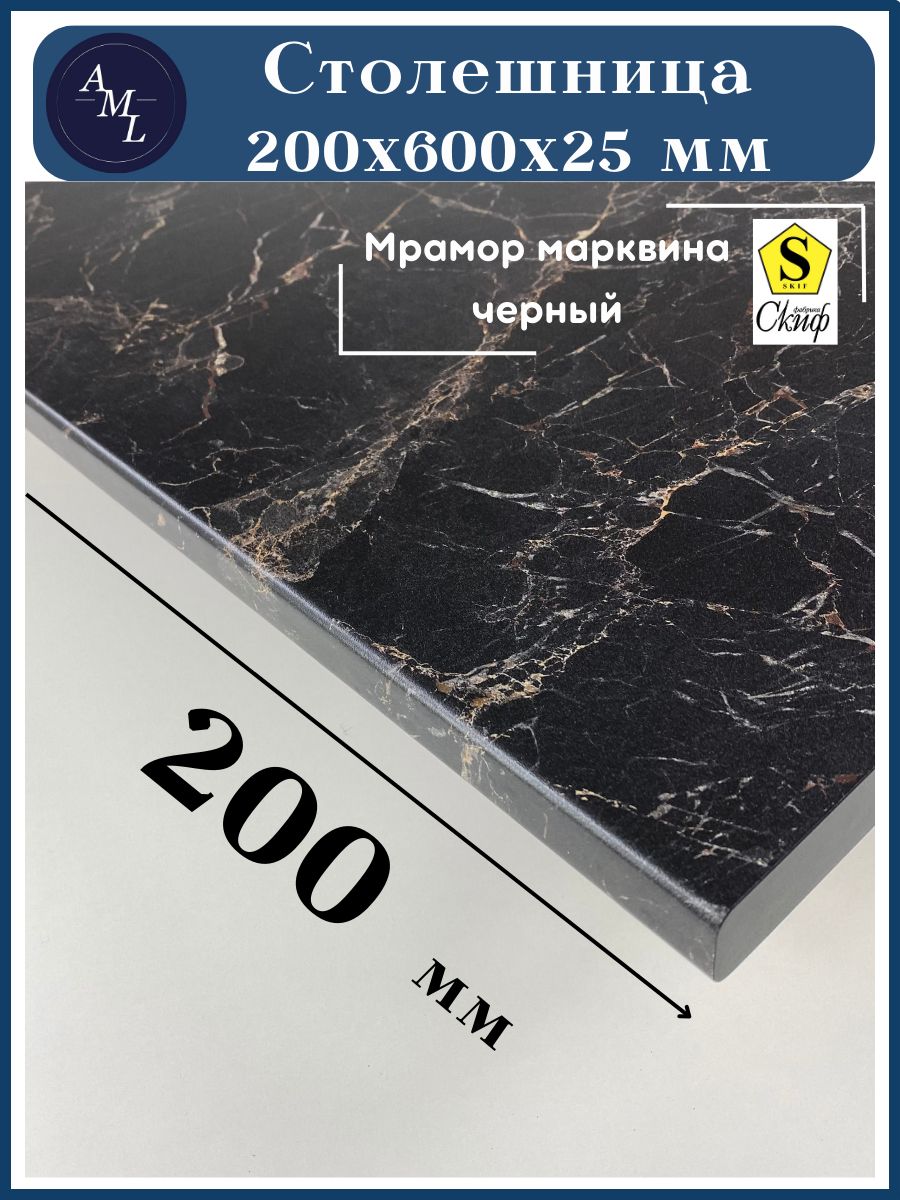 AML

Столешница
200х600х25 мм

Мрамор марквина
черный

S
SKIF
фабрика
Скиф

200
мм